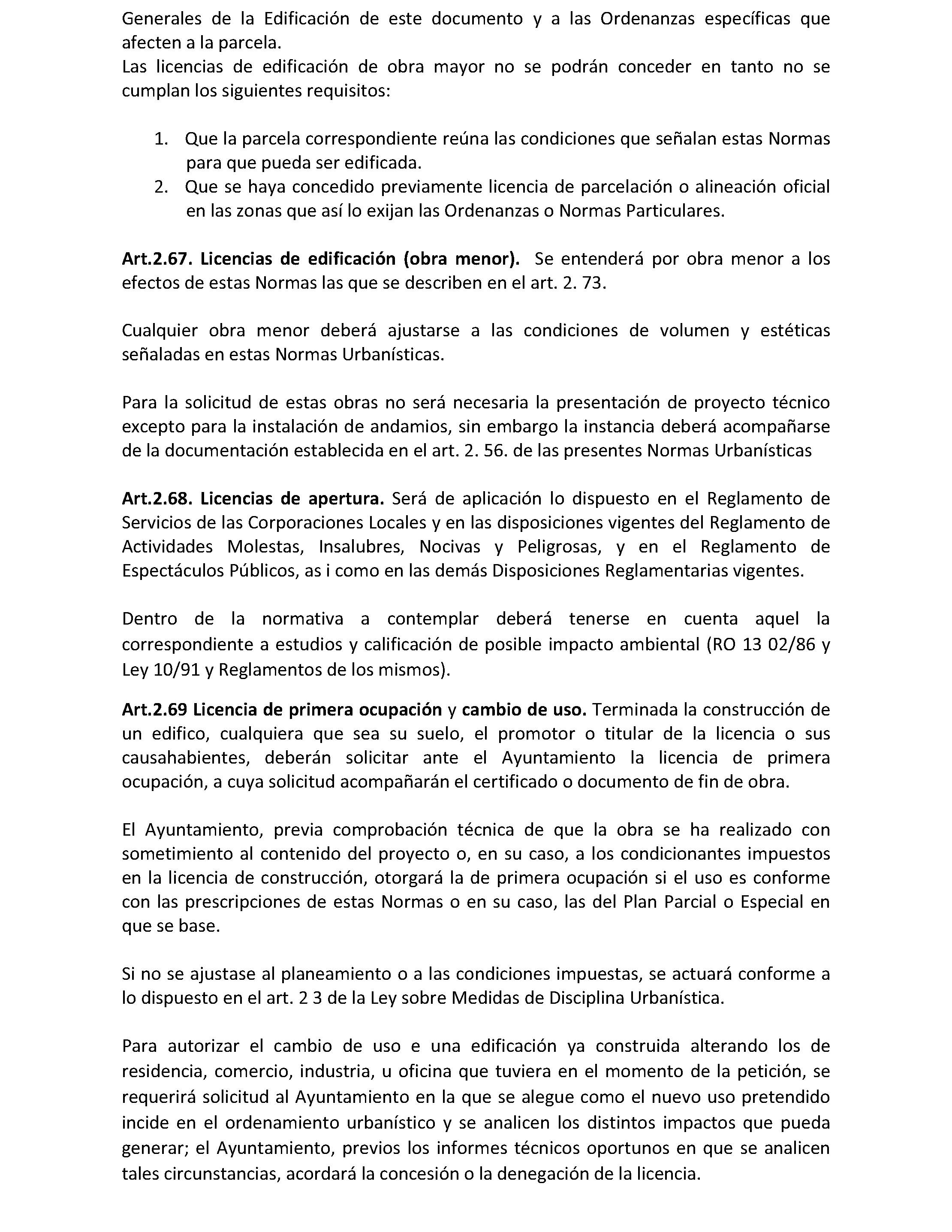 Generales de la Edificación de este documento y a las Ordenanzas específicas que afecten a la parcela.
Las licencias de edificación de obra mayor no se podrán conceder en tanto no se cumplan los siguientes requisitos:

1. Que la parcela correspondiente reúna las condiciones que señalan estas Normas para que pueda ser edificada.
2. Que se haya concedido previamente licencia de parcelación o alineación oficial en las zonas que así lo exijan las Ordenanzas o Normas Particulares.

Art.2.67. Licencias de edificación (obra menor). Se entenderá por obra menor a los efectos de estas Normas las que se describen en el art. 2. 73.

Cualquier obra menor deberá ajustarse a las condiciones de volumen y estéticas señaladas en estas Normas Urbanísticas.

Para la solicitud de estas obras no será necesaria la presentación de proyecto técnico excepto para la instalación de andamios, sin embargo la instancia deberá acompañarse de la documentación establecida en el art. 2. 56. de las presentes Normas Urbanísticas

Art.2.68. Licencias de apertura. Será de aplicación lo dispuesto en el Reglamento de Servicios de las Corporaciones Locales y en las disposiciones vigentes del Reglamento de Actividades Molestas, Insalubres, Nocivas y Peligrosas, y en el Reglamento de Espectáculos Públicos, as i como en las demás Disposiciones Reglamentarias vigentes.

Dentro de la normativa a contemplar deberá tenerse en cuenta aquel la correspondiente a estudios y calificación de posible impacto ambiental (RO 13 02/86 y Ley 10/91 y Reglamentos de los mismos).

Art.2.69 Licencia de primera ocupación y cambio de uso. Terminada la construcción de un edifico, cualquiera que sea su suelo, el promotor o titular de la licencia o sus causahabientes, deberán solicitar ante el Ayuntamiento la licencia de primera ocupación, a cuya solicitud acompañarán el certificado o documento de fin de obra.

El Ayuntamiento, previa comprobación técnica de que la obra se ha realizado con sometimiento al contenido del proyecto o, en su caso, a los condicionantes impuestos en la licencia de construcción, otorgará la de primera ocupación si el uso es conforme con las prescripciones de estas Normas o en su caso, las del Plan Parcial o Especial en que se base.

Si no se ajustase al planeamiento o a las condiciones impuestas, se actuará conforme a lo dispuesto en el art. 2 3 de la Ley sobre Medidas de Disciplina Urbanística.

Para autorizar el cambio de uso e una edificación ya construida alterando los de residencia, comercio, industria, u oficina que tuviera en el momento de la petición, se requerirá solicitud al Ayuntamiento en la que se alegue como el nuevo uso pretendido incide en el ordenamiento urbanístico y se analicen los distintos impactos que pueda generar; el Ayuntamiento, previos los informes técnicos oportunos en que se analicen tales circunstancias, acordará la concesión o la denegación de la licencia.